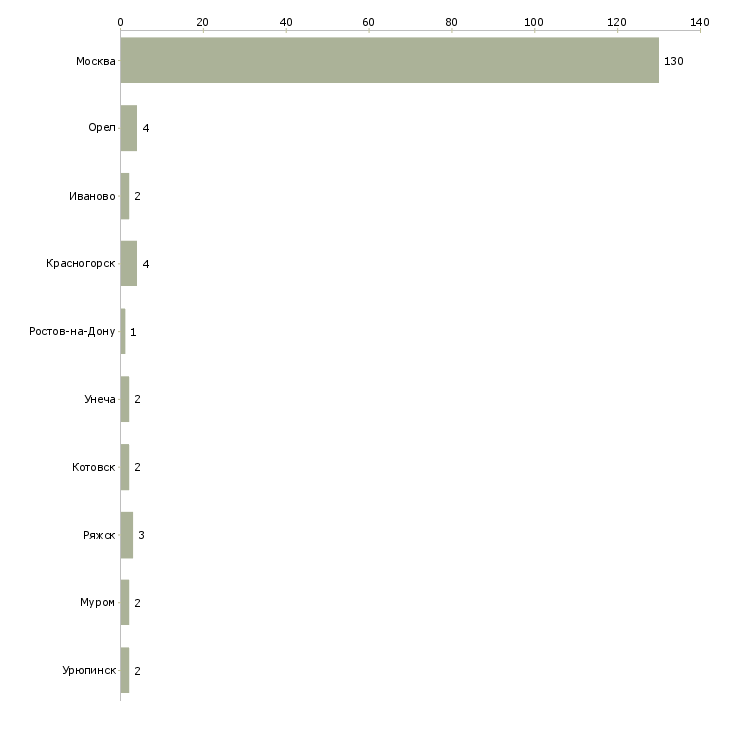 0 20 40 60 80 100 120 140

Москва 130
Орел 4
Иваново 2
Красногорск 4
Ростов-на-Дону 1
Унеча 2
Котовск 2
Ряжск 3
Муром 2
Урюпинск 2